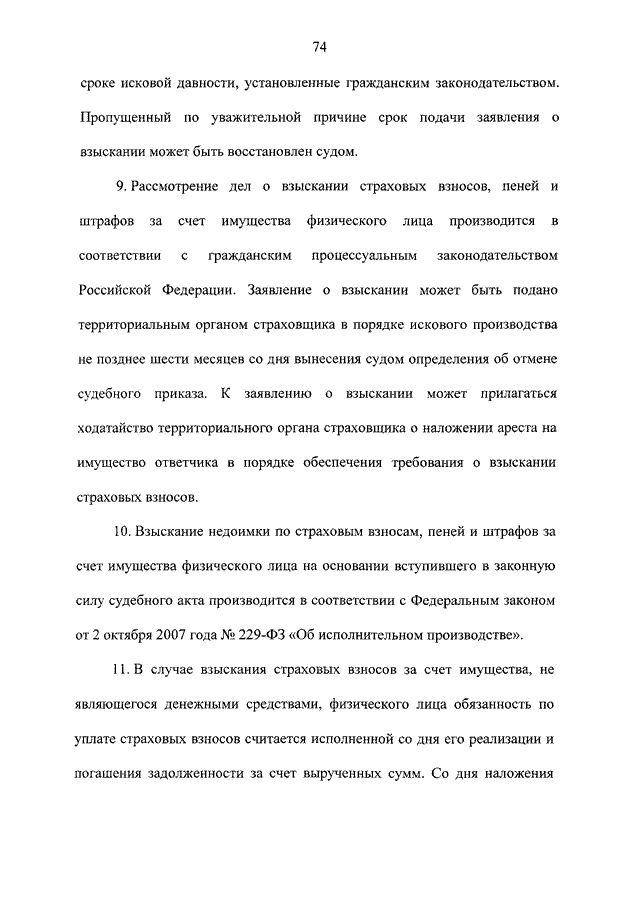 74

сроке исковой давности, установленные гражданским законодательством. Пропущенный по уважительной причине срок подачи заявления о взыскании может быть восстановлен судом.

9. Рассмотрение дел о взыскании страховых взносов, пеней и штрафов за счет имущества физического лица производится в соответствии с гражданским процессуальным законодательством Российской Федерации. Заявление о взыскании может быть подано территориальным органом страховщика в порядке искового производства не позднее шести месяцев со дня вынесения судом определения об отмене судебного приказа. К заявлению о взыскании может прилагаться ходатайство территориального органа страховщика о наложении ареста на имущество ответчика в порядке обеспечения требования о взыскании страховых взносов.

10. Взыскание недоимки по страховым взносам, пеней и штрафов за счет имущества физического лица на основании вступившего в законную силу судебного акта производится в соответствии с Федеральным законом от 2 октября 2007 года № 229-ФЗ «Об исполнительном производстве».

11. В случае взыскания страховых взносов за счет имущества, не являющегося денежными средствами, физического лица обязанность по уплате страховых взносов считается исполненной со дня его реализации и погашения задолженности за счет вырученных сумм. Со дня наложения